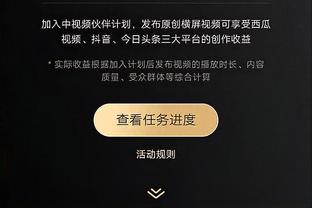 加入中视频伙伴计划，发布原创横屏视频可享受西瓜视频、抖音、今日头条三大平台的创作收益

* 实际收益根据加入计划后发布视频的播放时长、内容质量、受众群体等综合计算

查看任务进度

活动规则